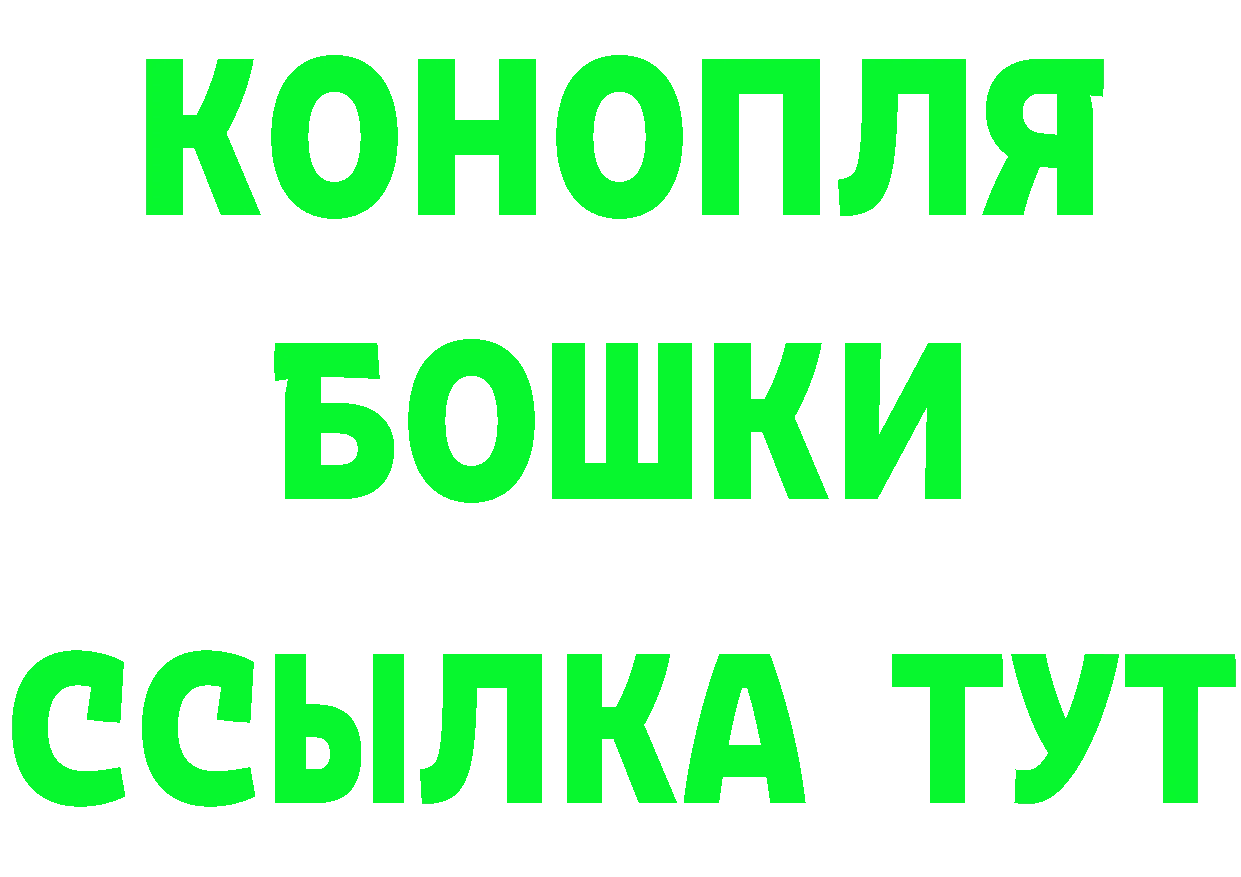 КОНОПЛЯ
БОШКИ
ССЫЛКА ТУТ